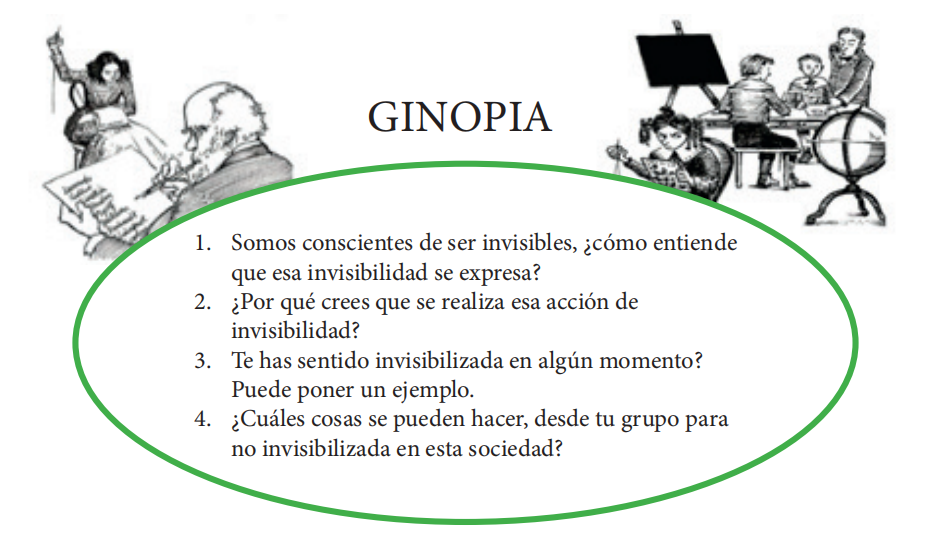 GINOPIA

1. Somos conscientes de ser invisibles, ¿cómo entiende que esa invisibilidad se expresa?
2. ¿Por qué crees que se realiza esa acción de invisibilidad?
3. Te has sentido invisibilizada en algún momento? Puede poner un ejemplo.
4. ¿Cuáles cosas se pueden hacer, desde tu grupo para no invisibilizada en esta sociedad?